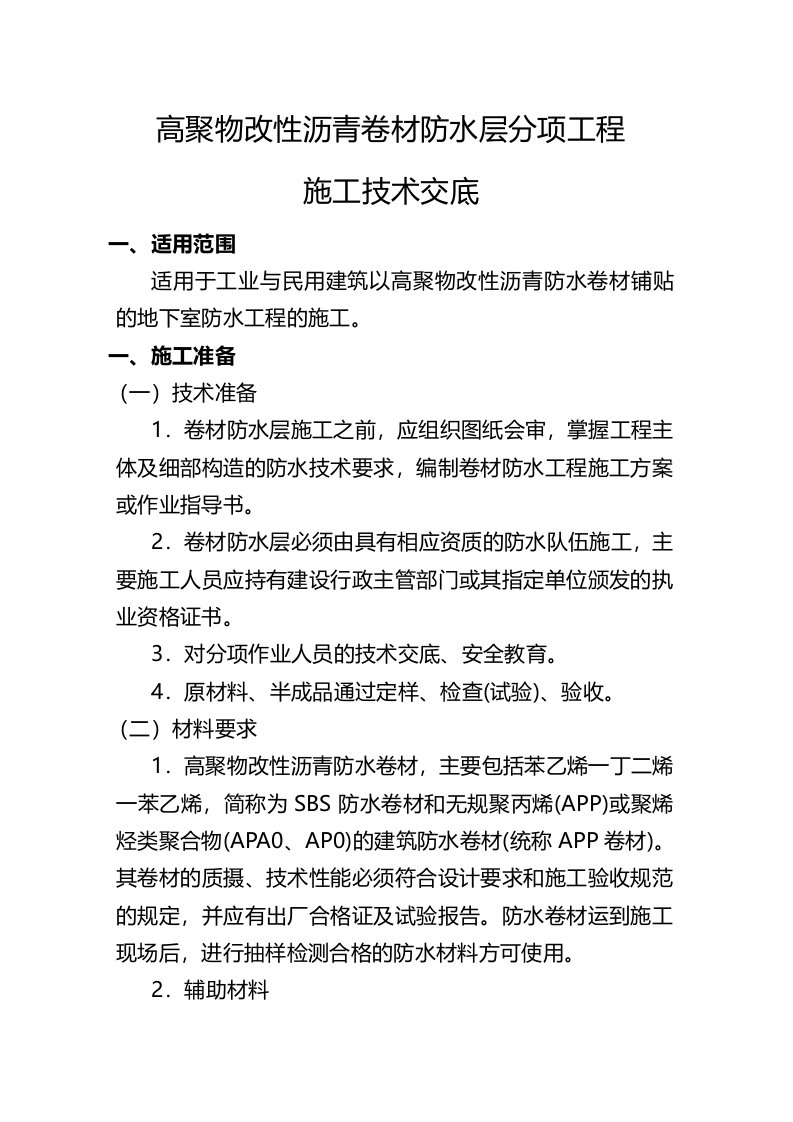 高聚物改性沥青卷材防水层分项工程

施工技术交底

一、适用范围

适用于工业与民用建筑以高聚物改性沥青防水卷材铺贴的地下室防水工程的施工。

一、施工准备

（一）技术准备

1．卷材防水层施工之前，应组织图纸会审，掌握工程主体及细部构造的防水技术要求，编制卷材防水工程施工方案或作业指导书。

2．卷材防水层必须由具有相应资质的防水队伍施工，主要施工人员应持有建设行政主管部门或其指定单位颁发的执业资格证书。

3．对分项作业人员的技术交底、安全教育。

4．原材料、半成品通过定样、检查(试验)、验收。

（二）材料要求

1．高聚物改性沥青防水卷材，主要包括苯乙烯一丁二烯一苯乙烯，简称为 SBS 防水卷材和无规聚丙烯(APP)或聚烯烃类聚合物(APA0、AP0)的建筑防水卷材(统称 APP 卷材)。其卷材的质摄、技术性能必须符合设计要求和施工验收规范的规定，并应有出厂合格证及试验报告。防水卷材运到施工现场后，进行抽样检测合格的防水材料方可使用。

2．辅助材料